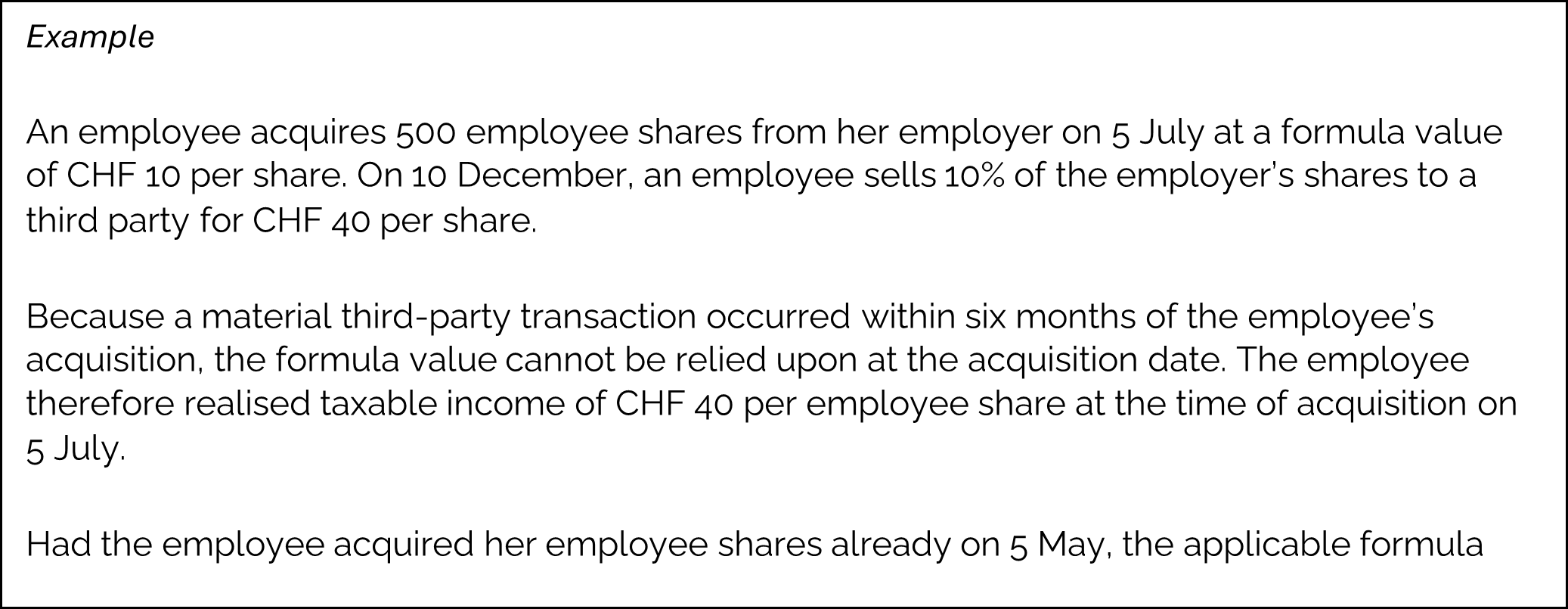 Example

An employee acquires 500 employee shares from her employer on 5 July at a formula value of CHF 10 per share. On 10 December, an employee sells 10% of the employer's shares to a third party for CHF 40 per share.

Because a material third-party transaction occurred within six months of the employee's acquisition, the formula value cannot be relied upon at the acquisition date. The employee therefore realised taxable income of CHF 40 per employee share at the time of acquisition on 5 July.

Had the employee acquired her employee shares already on 5 May, the applicable formula